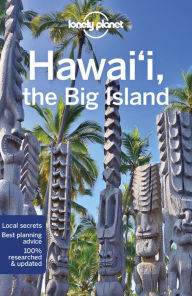 lonely planet

Hawai'i, the Big Island

Local secrets
Best planning advice
100% researched & updated